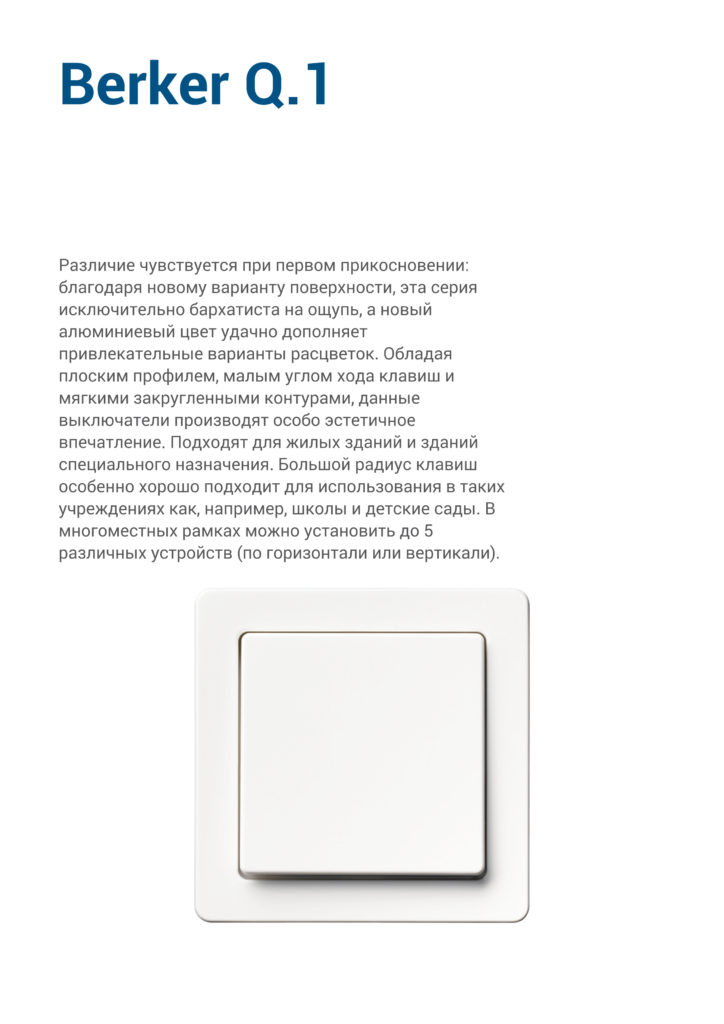 Berker Q.1

Различие чувствуется при первом прикосновении: благодаря новому варианту поверхности, эта серия исключительно бархатиста на ощупь, а новый алюминиевый цвет удачно дополняет привлекательные варианты расцветок. Обладая плоским профилем, малым углом хода клавиш и мягкими закругленными контурами, данные выключатели производят особо эстетичное впечатление. Подходят для жилых зданий и зданий специального назначения. Большой радиус клавиш особенно хорошо подходит для использования в таких учреждениях как, например, школы и детские сады. В многоместных рамках можно установить до 5 различных устройств (по горизонтали или вертикали).